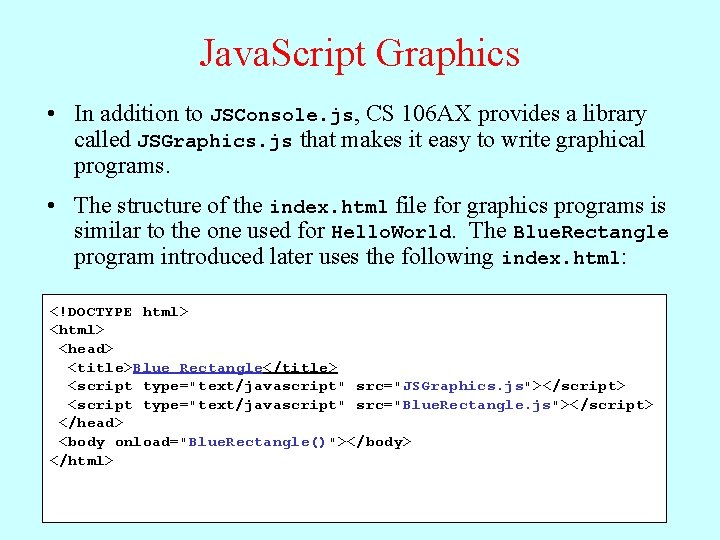 JavaScript Graphics

• In addition to JSConsole.js, CS 106AX provides a library called JSGraphics.js that makes it easy to write graphical programs.

• The structure of the index.html file for graphics programs is similar to the one used for HelloWorld. The BlueRectangle program introduced later uses the following index.html:

<!DOCTYPE html>
<html>
 <head>
  <title>Blue Rectangle</title>
  <script type="text/javascript" src="JSGraphics.js"></script>
  <script type="text/javascript" src="BlueRectangle.js"></script>
 </head>
 <body onload="BlueRectangle()"></body>
</html>